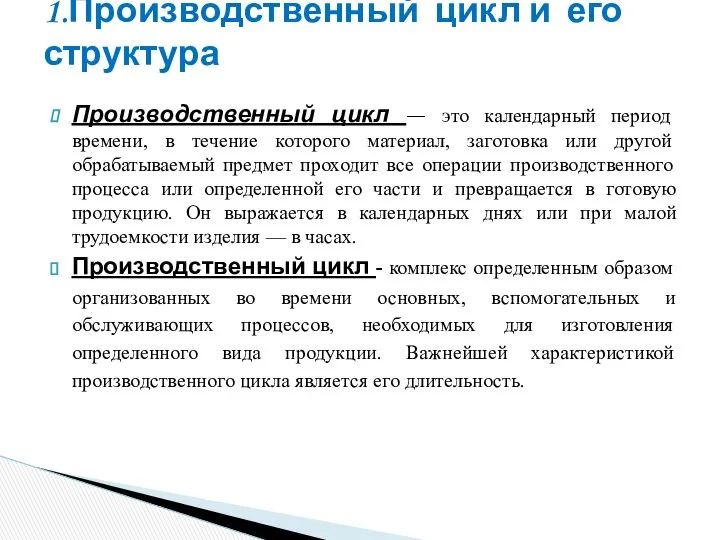 1.Производственный цикл и его структура

Производственный цикл — это календарный период времени, в течение которого материал, заготовка или другой обрабатываемый предмет проходит все операции производственного процесса или определенной его части и превращается в готовую продукцию. Он выражается в календарных днях или при малой трудоемкости изделия — в часах.

Производственный цикл - комплекс определенным образом организованных во времени основных, вспомогательных и обслуживающих процессов, необходимых для изготовления определенного вида продукции. Важнейшей характеристикой производственного цикла является его длительность.